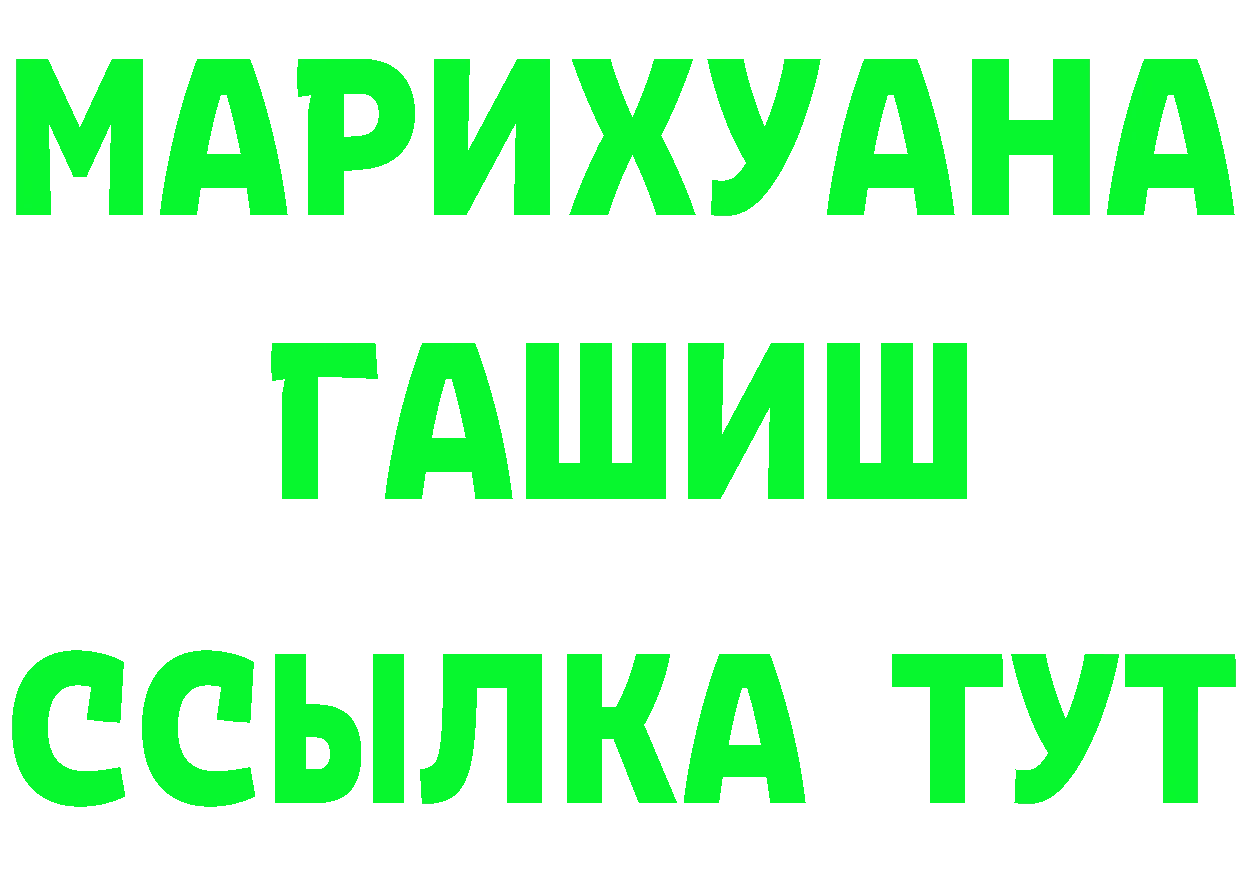 МАРИХУАНА
ГАШИШ
ССЫЛКА ТУТ